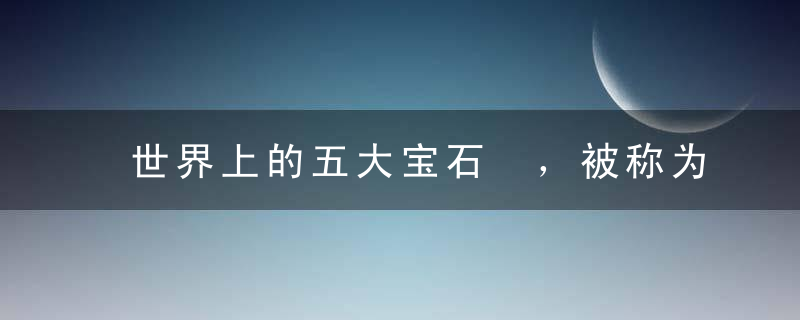 世界上的五大宝石　，被称为